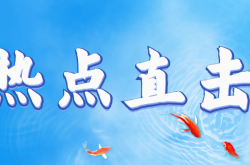 热点直击